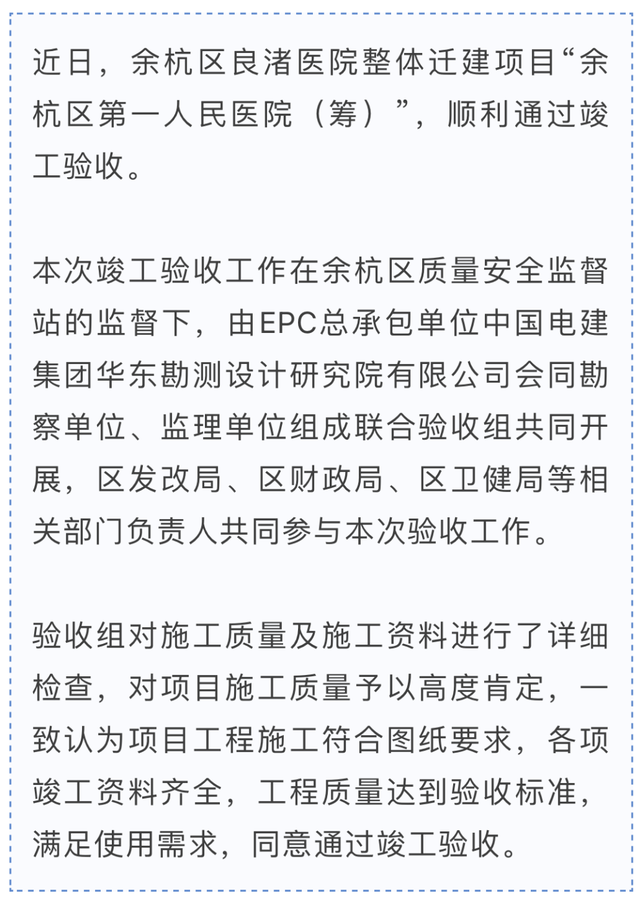 近日，余杭区良渚医院整体迁建项目“余杭区第一人民医院（筹）”，顺利通过竣工验收。

本次竣工验收工作在余杭区质量安全监督站的监督下，由EPC总承包单位中国电建集团华东勘测设计研究院有限公司会同勘察单位、监理单位组成联合验收组共同开展，区发改局、区财政局、区卫健局等相关部门负责人共同参与本次验收工作。

验收组对施工质量及施工资料进行了详细检查，对项目施工质量予以高度肯定，一致认为项目工程施工符合图纸要求，各项竣工资料齐全，工程质量达到验收标准，满足使用需求，同意通过竣工验收。